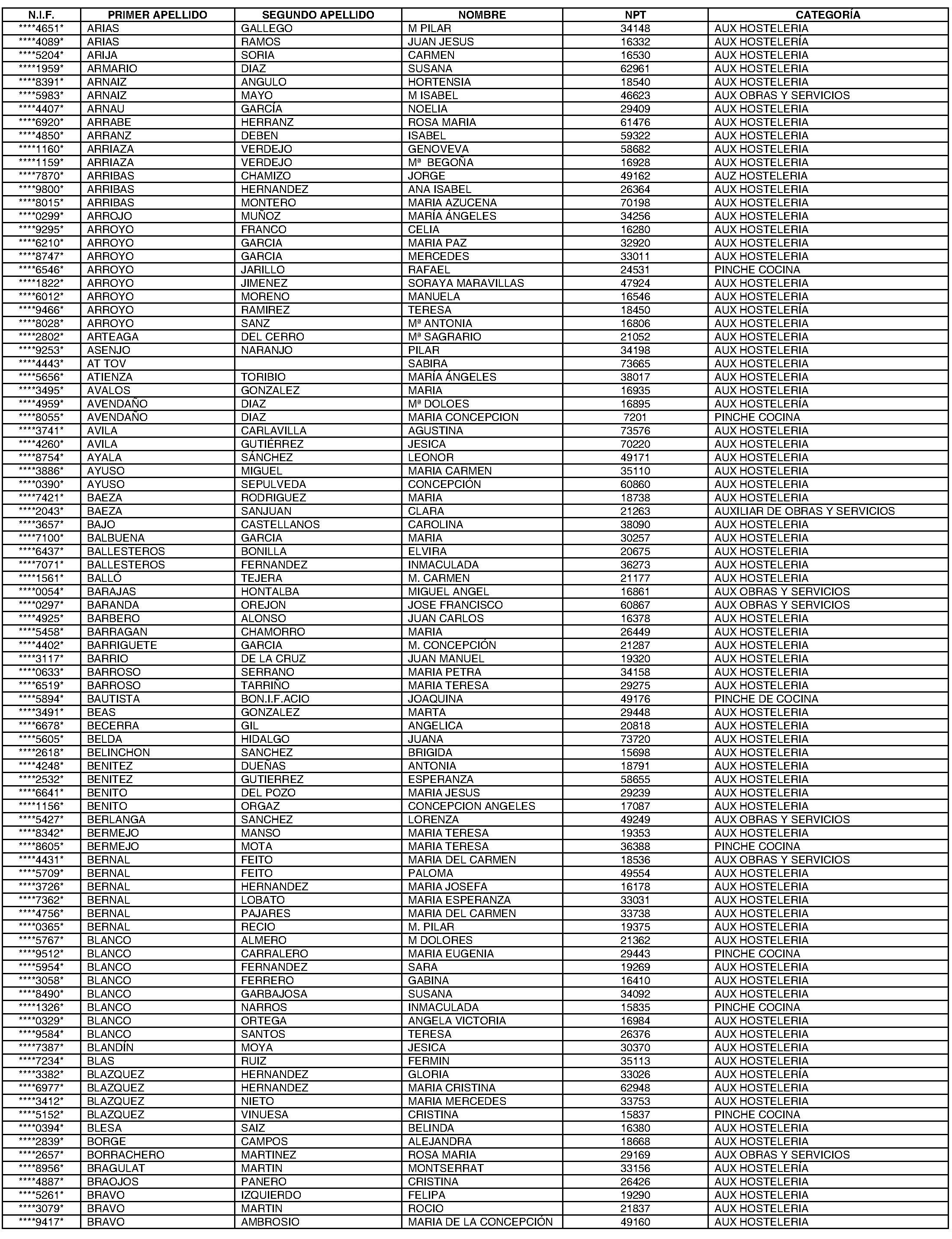 | N.I.F. | PRIMER APELLIDO | SEGUNDO APELLIDO | NOMBRE | NPT | CATEGORÍA |
|---|---|---|---|---|---|
| ****4651* | ARIAS | GALLEGO | M PILAR | 34148 | AUX HOSTELERIA |
| ****4089* | ARIAS | RAMOS | JUAN JESUS | 16332 | AUX HOSTELERÍA |
| ****5204* | ARIJA | SORIA | CARMEN | 16530 | AUX HOSTELERIA |
| ****1959* | ARMARIO | DIAZ | SUSANA | 62961 | AUX HOSTELERIA |
| ****8391* | ARNAIZ | ANGULO | HORTENSIA | 18540 | AUX HOSTELERIA |
| ****5983* | ARNAIZ | MAYO | M ISABEL | 46623 | AUX OBRAS Y SERVICIOS |
| ****4407* | ARNAU | GARCÍA | NOELIA | 29409 | AUX HOSTELERIA |
| ****6920* | ARRABE | HERRANZ | ROSA MARIA | 61476 | AUX HOSTELERIA |
| ****4850* | ARRANZ | DEBEN | ISABEL | 59322 | AUX HOSTELERIA |
| ****1160* | ARRIAZA | VERDEJO | GENOVEVA | 58682 | AUX HOSTELERIA |
| ****1159* | ARRIAZA | VERDEJO | Mª BEGOÑA | 16928 | AUX HOSTELERIA |
| ****7870* | ARRIBAS | CHAMIZO | JORGE | 49162 | AUZ HOSTELERIA |
| ****9800* | ARRIBAS | HERNANDEZ | ANA ISABEL | 26364 | AUX HOSTELERIA |
| ****8015* | ARRIBAS | MONTERO | MARIA AZUCENA | 70198 | AUX HOSTELERIA |
| ****0299* | ARROJO | MUÑOZ | MARÍA ÁNGELES | 34256 | AUX HOSTELERIA |
| ****9295* | ARROYO | FRANCO | CELIA | 16280 | AUX HOSTELERIA |
| ****6210* | ARROYO | GARCIA | MARIA PAZ | 32920 | AUX HOSTELERIA |
| ****8747* | ARROYO | GARCIA | MERCEDES | 33011 | AUX HOSTELERIA |
| ****6546* | ARROYO | JARILLO | RAFAEL | 24531 | PINCHE COCINA |
| ****1822* | ARROYO | JIMENEZ | SORAYA MARAVILLAS | 47924 | AUX HOSTELERIA |
| ****6012* | ARROYO | MORENO | MANUELA | 16546 | AUX HOSTELERIA |
| ****9466* | ARROYO | RAMIREZ | TERESA | 18450 | AUX HOSTELERÍA |
| ****8028* | ARROYO | SANZ | Mª ANTONIA | 16806 | AUX HOSTELERIA |
| ****2802* | ARTEAGA | DEL CERRO | Mª SAGRARIO | 21052 | AUX HOSTELERIA |
| ****9253* | ASENJO | NARANJO | PILAR | 34198 | AUX HOSTELERIA |
| ****4443* | AT TOV | | SABIRA | 73665 | AUX HOSTELERIA |
| ****5656* | ATIENZA | TORIBIO | MARÍA ÁNGELES | 38017 | AUX HOSTELERIA |
| ****3495* | AVALOS | GONZALEZ | MARIA | 16935 | AUX HOSTELERIA |
| ****4959* | AVENDAÑO | DIAZ | Mª DOLOES | 16895 | AUX HOSTELERIA |
| ****8055* | AVENDAÑO | DIAZ | MARIA CONCEPCION | 7201 | PINCHE COCINA |
| ****3741* | AVILA | CARLAVILLA | AGUSTINA | 73576 | AUX HOSTELERIA |
| ****4260* | AVILA | GUTIÉRREZ | JESICA | 70220 | AUX HOSTELERIA |
| ****8754* | AYALA | SÁNCHEZ | LEONOR | 49171 | AUX HOSTELERIA |
| ****3886* | AYUSO | MIGUEL | MARIA CARMEN | 35110 | AUX HOSTELERIA |
| ****0390* | AYUSO | SEPULVEDA | CONCEPCIÓN | 60860 | AUX HOSTELERIA |
| ****7421* | BAEZA | RODRIGUEZ | MARIA | 18738 | AUX HOSTELERIA |
| ****2043* | BAEZA | SANJUAN | CLARA | 21263 | AUXILIAR DE OBRAS Y SERVICIOS |
| ****3657* | BAJO | CASTELLANOS | CAROLINA | 38090 | AUX HOSTELERIA |
| ****7100* | BALBUENA | GARCIA | MARIA | 30257 | AUX HOSTELERIA |
| ****6437* | BALLESTEROS | BONILLA | ELVIRA | 20675 | AUX HOSTELERIA |
| ****7071* | BALLESTEROS | FERNANDEZ | INMACULADA | 36273 | AUX HOSTELERIA |
| ****1561* | BALLÓ | TEJERA | M. CARMEN | 21177 | AUX HOSTELERIA |
| ****0054* | BARAJAS | HONTALBA | MIGUEL ANGEL | 16861 | AUX OBRAS Y SERVICIOS |
| ****0297* | BARANDA | OREJON | JOSE FRANCISCO | 60867 | AUX OBRAS Y SERVICIOS |
| ****4925* | BARBERO | ALONSO | JUAN CARLOS | 16378 | AUX HOSTELERIA |
| ****5458* | BARRAGAN | CHAMORRO | MARIA | 26449 | AUX HOSTELERIA |
| ****4402* | BARRIGUETE | GARCIA | M. CONCEPCIÓN | 21287 | AUX HOSTELERIA |
| ****3117* | BARRIO | DE LA CRUZ | JUAN MANUEL | 19320 | AUX HOSTELERIA |
| ****0633* | BARROSO | SERRANO | MARIA PETRA | 34158 | AUX HOSTELERIA |
| ****6519* | BARROSO | TARRIÑO | MARIA TERESA | 29275 | AUX HOSTELERIA |
| ****5894* | BAUTISTA | BON.I.F.ACIO | JOAQUINA | 49176 | PINCHE DE COCINA |
| ****3491* | BEAS | GONZALEZ | MARTA | 29448 | AUX HOSTELERIA |
| ****6678* | BECERRA | GIL | ANGELICA | 20818 | AUX HOSTELERIA |
| ****5605* | BELDA | HIDALGO | JUANA | 73720 | AUX HOSTELERIA |
| ****2618* | BELINCHON | SANCHEZ | BRIGIDA | 15698 | AUX HOSTELERIA |
| ****4248* | BENITEZ | DUEÑAS | ANTONIA | 18791 | AUX HOSTELERIA |
| ****2532* | BENITEZ | GUTIERREZ | ESPERANZA | 58655 | AUX HOSTELERIA |
| ****6641* | BENITO | DEL POZO | MARIA JESUS | 29239 | AUX HOSTELERIA |
| ****1156* | BENITO | ORGAZ | CONCEPCION ANGELES | 17087 | AUX HOSTELERIA |
| ****5427* | BERLANGA | SANCHEZ | LORENZA | 49249 | AUX OBRAS Y SERVICIOS |
| ****8342* | BERMEJO | MANSO | MARIA TERESA | 19353 | AUX HOSTELERIA |
| ****8605* | BERMEJO | MOTA | MARIA TERESA | 36388 | PINCHE COCINA |
| ****4431* | BERNAL | FEITO | MARIA DEL CARMEN | 18536 | AUX OBRAS Y SERVICIOS |
| ****5709* | BERNAL | FEITO | PALOMA | 49554 | AUX HOSTELERIA |
| ****3726* | BERNAL | HERNANDEZ | MARIA JOSEFA | 16178 | AUX HOSTELERIA |
| ****7362* | BERNAL | LOBATO | MARIA ESPERANZA | 33031 | AUX HOSTELERIA |
| ****4756* | BERNAL | PAJARES | MARIA DEL CARMEN | 33738 | AUX HOSTELERIA |
| ****0365* | BERNAL | RECIO | M. PILAR | 19375 | AUX HOSTELERIA |
| ****5767* | BLANCO | ALMERO | M DOLORES | 21362 | AUX HOSTELERIA |
| ****9512* | BLANCO | CARRALERO | MARIA EUGENIA | 29443 | PINCHE COCINA |
| ****5954* | BLANCO | FERNANDEZ | SARA | 19269 | AUX HOSTELERIA |
| ****3058* | BLANCO | FERRERO | GABINA | 16410 | AUX HOSTELERIA |
| ****8490* | BLANCO | GARBAJOSA | SUSANA | 34092 | AUX HOSTELERIA |
| ****1326* | BLANCO | NARROS | INMACULADA | 15835 | PINCHE COCINA |
| ****0329* | BLANCO | ORTEGA | ANGELA VICTORIA | 16984 | AUX HOSTELERIA |
| ****9584* | BLANCO | SANTOS | TERESA | 26376 | AUX HOSTELERIA |
| ****7387* | BLANDÍN | MOYA | JESICA | 30370 | AUX HOSTELERIA |
| ****7234* | BLAS | RUIZ | FERMIN | 35113 | AUX HOSTELERIA |
| ****3382* | BLAZQUEZ | HERNANDEZ | GLORIA | 33026 | AUX HOSTELERÍA |
| ****6977* | BLAZQUEZ | HERNANDEZ | MARIA CRISTINA | 62948 | AUX HOSTELERIA |
| ****3412* | BLAZQUEZ | NIETO | MARIA MERCEDES | 33753 | AUX HOSTELERIA |
| ****5152* | BLAZQUEZ | VINUESA | CRISTINA | 15837 | PINCHE COCINA |
| ****0394* | BLESA | SAIZ | BELINDA | 16380 | AUX HOSTELERIA |
| ****2839* | BORGE | CAMPOS | ALEJANDRA | 18668 | AUX HOSTELERIA |
| ****2657* | BORRACHERO | MARTINEZ | ROSA MARIA | 29169 | AUX OBRAS Y SERVICIOS |
| ****8956* | BRAGULAT | MARTIN | MONTSERRAT | 33156 | AUX HOSTELERÍA |
| ****4887* | BRAOJOS | PANERO | CRISTINA | 26426 | AUX HOSTELERIA |
| ****5261* | BRAVO | IZQUIERDO | FELIPA | 19290 | AUX HOSTELERIA |
| ****3079* | BRAVO | MARTIN | ROCIO | 21837 | AUX HOSTELERIA |
| ****9417* | BRAVO | AMBROSIO | MARIA DE LA CONCEPCIÓN | 49160 | AUX HOSTELERIA |